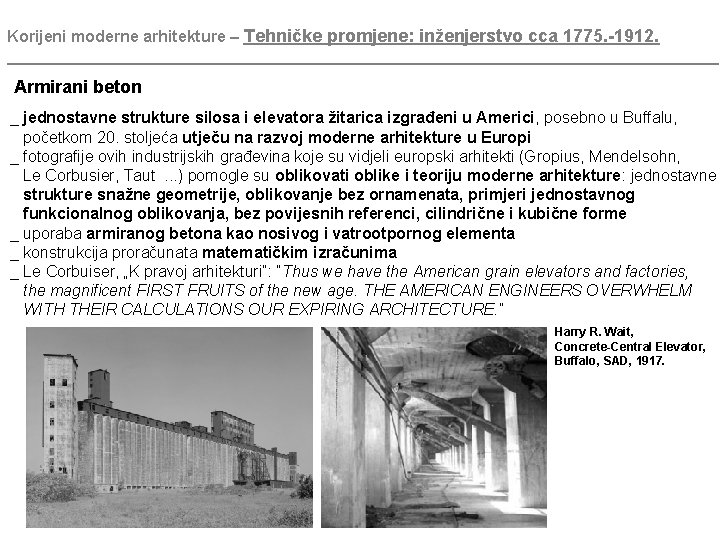 Korijeni moderne arhitekture – Tehničke promjene: inženjerstvo cca 1775.-1912.

Armirani beton

_ jednostavne strukture silosa i elevatora žitarica izgrađeni u Americi, posebno u Buffalu, početkom 20. stoljeća utječu na razvoj moderne arhitekture u Europi
_ fotografije ovih industrijskih građevina koje su vidjeli europski arhitekti (Gropius, Mendelsohn, Le Corbusier, Taut ...) pomogle su oblikovati oblike i teoriju moderne arhitekture: jednostavne strukture snažne geometrije, oblikovanje bez ornamenata, primjeri jednostavnog funkcionalnog oblikovanja, bez povijesnih referenci, cilindrične i kubične forme
_ uporaba armiranog betona kao nosivog i vatrootpornog elementa
_ konstrukcija proračunata matematičkim izračunima
_ Le Corbuiser, „K pravoj arhitekturi": "Thus we have the American grain elevators and factories, the magnificent FIRST FRUITS of the new age. THE AMERICAN ENGINEERS OVERWHELM WITH THEIR CALCULATIONS OUR EXPIRING ARCHITECTURE."

Harry R. Wait, Concrete-Central Elevator, Buffalo, SAD, 1917.